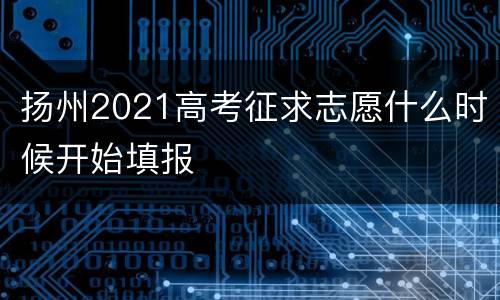 扬州2021高考征求志愿什么时候开始填报